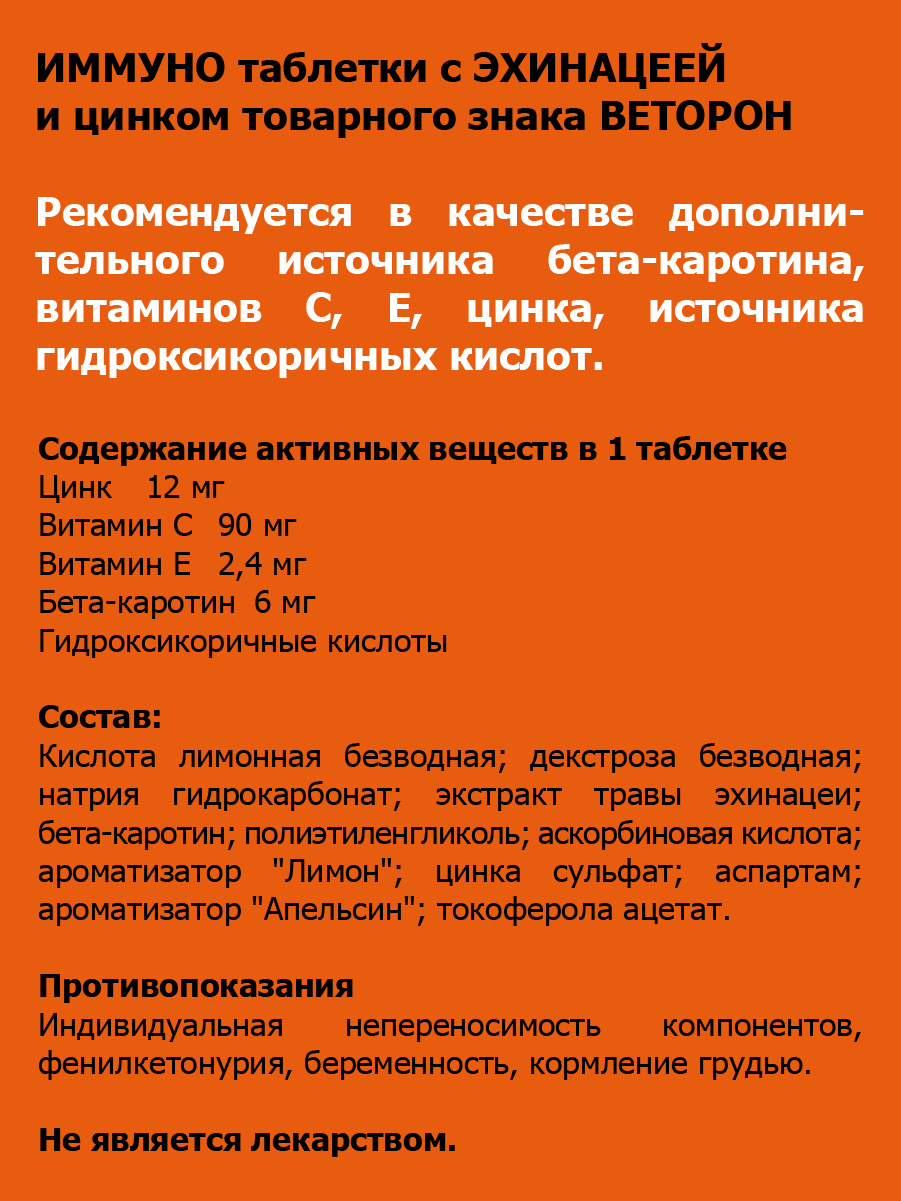 ИММУНО таблетки с ЭХИНАЦЕЕЙ и цинком товарного знака ВЕТОРОН

Рекомендуется в качестве дополнительного источника бета-каротина, витаминов С, Е, цинка, источника гидроксикоричных кислот.

Содержание активных веществ в 1 таблетке
Цинк 12 мг
Витамин С 90 мг
Витамин Е 2,4 мг
Бета-каротин 6 мг
Гидроксикоричные кислоты

Состав:
Кислота лимонная безводная; декстроза безводная; натрия гидрокарбонат; экстракт травы эхинацеи; бета-каротин; полиэтиленгликоль; аскорбиновая кислота; ароматизатор "Лимон"; цинка сульфат; аспартам; ароматизатор "Апельсин"; токоферола ацетат.

Противопоказания
Индивидуальная непереносимость компонентов, фенилкетонурия, беременность, кормление грудью.

Не является лекарством.